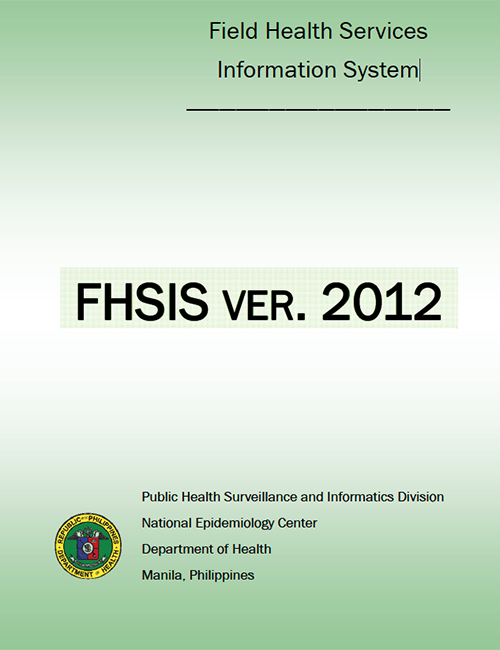 Field Health Services
Information System

FHSIS VER. 2012

REPUBLIC OF THE PHILIPPINES
DEPARTMENT OF HEALTH

Public Health Surveillance and Informatics Division
National Epidemiology Center
Department of Health
Manila, Philippines